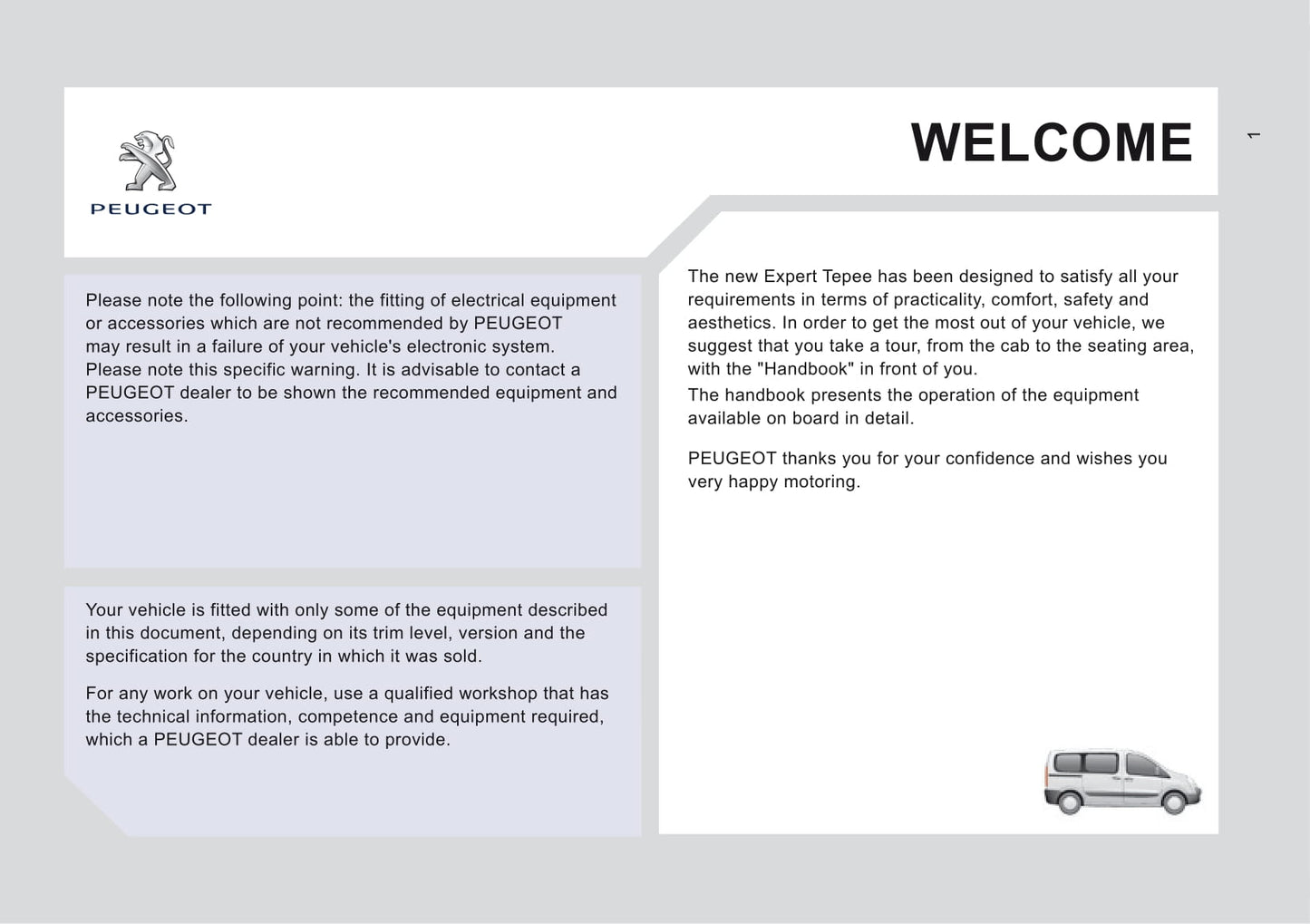 PEUGEOT

WELCOME

1

Please note the following point: the fitting of electrical equipment or accessories which are not recommended by PEUGEOT may result in a failure of your vehicle's electronic system. Please note this specific warning. It is advisable to contact a PEUGEOT dealer to be shown the recommended equipment and accessories.

Your vehicle is fitted with only some of the equipment described in this document, depending on its trim level, version and the specification for the country in which it was sold.

For any work on your vehicle, use a qualified workshop that has the technical information, competence and equipment required, which a PEUGEOT dealer is able to provide.

The new Expert Tepee has been designed to satisfy all your requirements in terms of practicality, comfort, safety and aesthetics. In order to get the most out of your vehicle, we suggest that you take a tour, from the cab to the seating area, with the "Handbook" in front of you.
The handbook presents the operation of the equipment available on board in detail.

PEUGEOT thanks you for your confidence and wishes you very happy motoring.